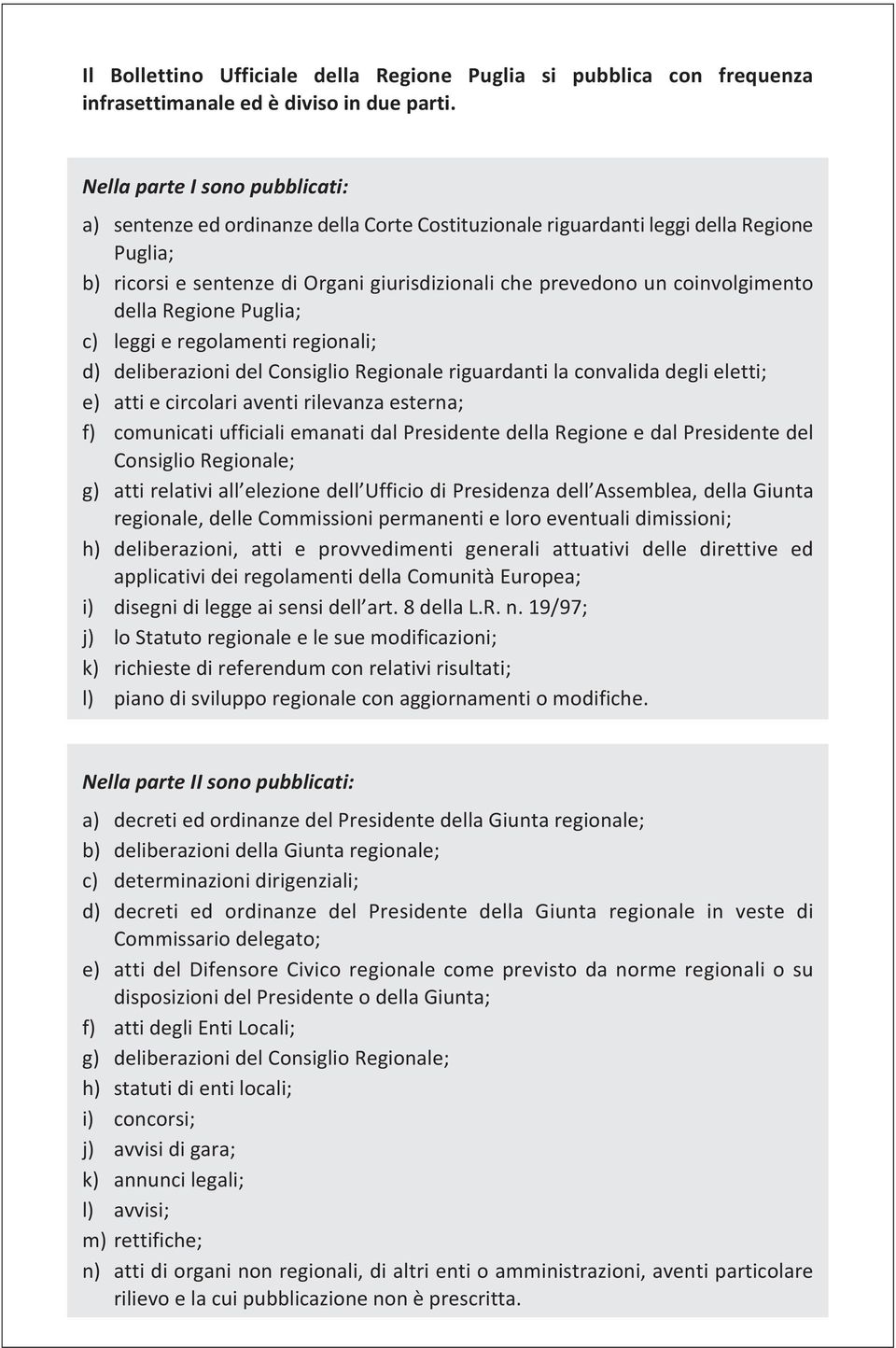 Il Bollettino Ufficiale della Regione Puglia si pubblica con frequenza infrasettimanale ed è diviso in due parti.

Nella parte I sono pubblicati:

a) sentenze ed ordinanze della Corte Costituzionale riguardanti leggi della Regione Puglia;
b) ricorsi e sentenze di Organi giurisdizionali che prevedono un coinvolgimento della Regione Puglia;
c) leggi e regolamenti regionali;
d) deliberazioni del Consiglio Regionale riguardanti la convalida degli eletti;
e) atti e circolari aventi rilevanza esterna;
f) comunicati ufficiali emanati dal Presidente della Regione e dal Presidente del Consiglio Regionale;
g) atti relativi all'elezione dell'Ufficio di Presidenza dell'Assemblea, della Giunta regionale, delle Commissioni permanenti e loro eventuali dimissioni;
h) deliberazioni, atti e provvedimenti generali attuativi delle direttive ed applicativi dei regolamenti della Comunità Europea;
i) disegni di legge ai sensi dell'art. 8 della L.R. n. 19/97;
j) lo Statuto regionale e le sue modificazioni;
k) richieste di referendum con relativi risultati;
l) piano di sviluppo regionale con aggiornamenti o modifiche.

Nella parte II sono pubblicati:

a) decreti ed ordinanze del Presidente della Giunta regionale;
b) deliberazioni della Giunta regionale;
c) determinazioni dirigenziali;
d) decreti ed ordinanze del Presidente della Giunta regionale in veste di Commissario delegato;
e) atti del Difensore Civico regionale come previsto da norme regionali o su disposizioni del Presidente o della Giunta;
f) atti degli Enti Locali;
g) deliberazioni del Consiglio Regionale;
h) statuti di enti locali;
i) concorsi;
j) avvisi di gara;
k) annunci legali;
l) avvisi;
m) rettifiche;
n) atti di organi non regionali, di altri enti o amministrazioni, aventi particolare rilievo e la cui pubblicazione non è prescritta.